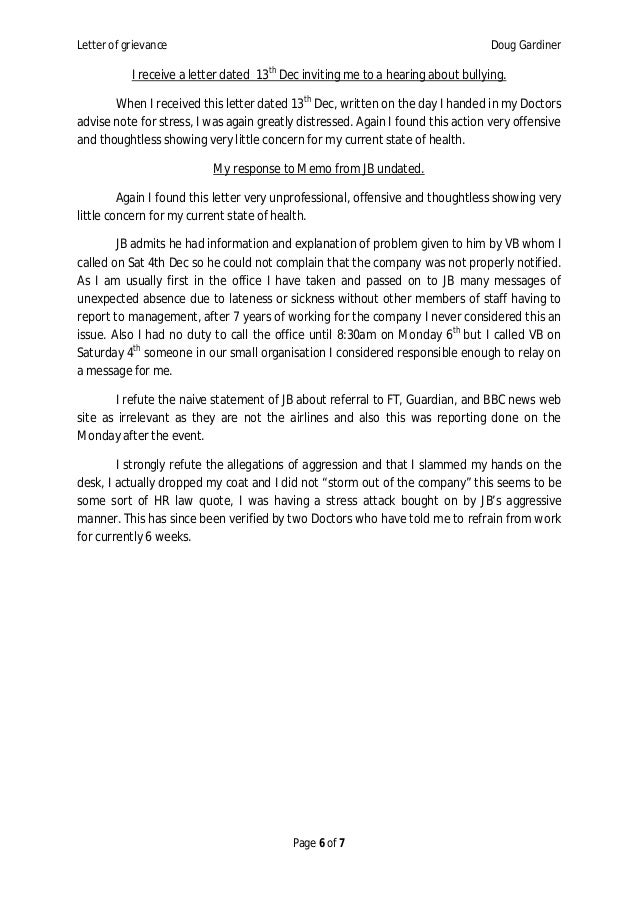 Letter of grievance

Doug Gardiner

I receive a letter dated 13$^{th}$ Dec inviting me to a hearing about bullying.

When I received this letter dated 13$^{th}$ Dec, written on the day I handed in my Doctors advise note for stress, I was again greatly distressed. Again I found this action very offensive and thoughtless showing very little concern for my current state of health.

My response to Memo from JB undated.

Again I found this letter very unprofessional, offensive and thoughtless showing very little concern for my current state of health.

JB admits he had information and explanation of problem given to him by VB whom I called on Sat 4th Dec so he could not complain that the company was not properly notified. As I am usually first in the office I have taken and passed on to JB many messages of unexpected absence due to lateness or sickness without other members of staff having to report to management, after 7 years of working for the company I never considered this an issue. Also I had no duty to call the office until 8:30am on Monday 6$^{th}$ but I called VB on Saturday 4$^{th}$ someone in our small organisation I considered responsible enough to relay on a message for me.

I refute the naive statement of JB about referral to FT, Guardian, and BBC news web site as irrelevant as they are not the airlines and also this was reporting done on the Monday after the event.

I strongly refute the allegations of aggression and that I slammed my hands on the desk, I actually dropped my coat and I did not “storm out of the company” this seems to be some sort of HR law quote, I was having a stress attack bought on by JB’s aggressive manner. This has since been verified by two Doctors who have told me to refrain from work for currently 6 weeks.

Page 6 of 7